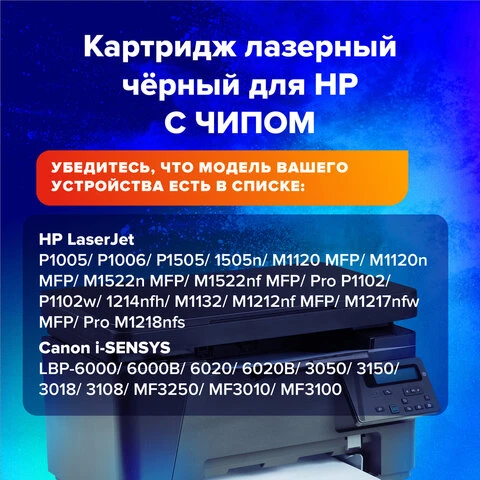 Картридж лазерный чёрный для HP С ЧИПОМ

УБЕДИТЕСЬ, ЧТО МОДЕЛЬ ВАШЕГО УСТРОЙСТВА ЕСТЬ В СПИСКЕ:

HP LaserJet
P1005/ P1006/ P1505/ 1505n/ M1120 MFP/ M1120n MFP/ M1522n MFP/ M1522nf MFP/ Pro P1102/ P1102w/ 1214nfh/ M1132/ M1212nf MFP/ M1217nfw MFP/ Pro M1218nfs

Canon i-SENSYS
LBP-6000/ 6000B/ 6020/ 6020B/ 3050/ 3150/ 3018/ 3108/ MF3250/ MF3010/ MF3100